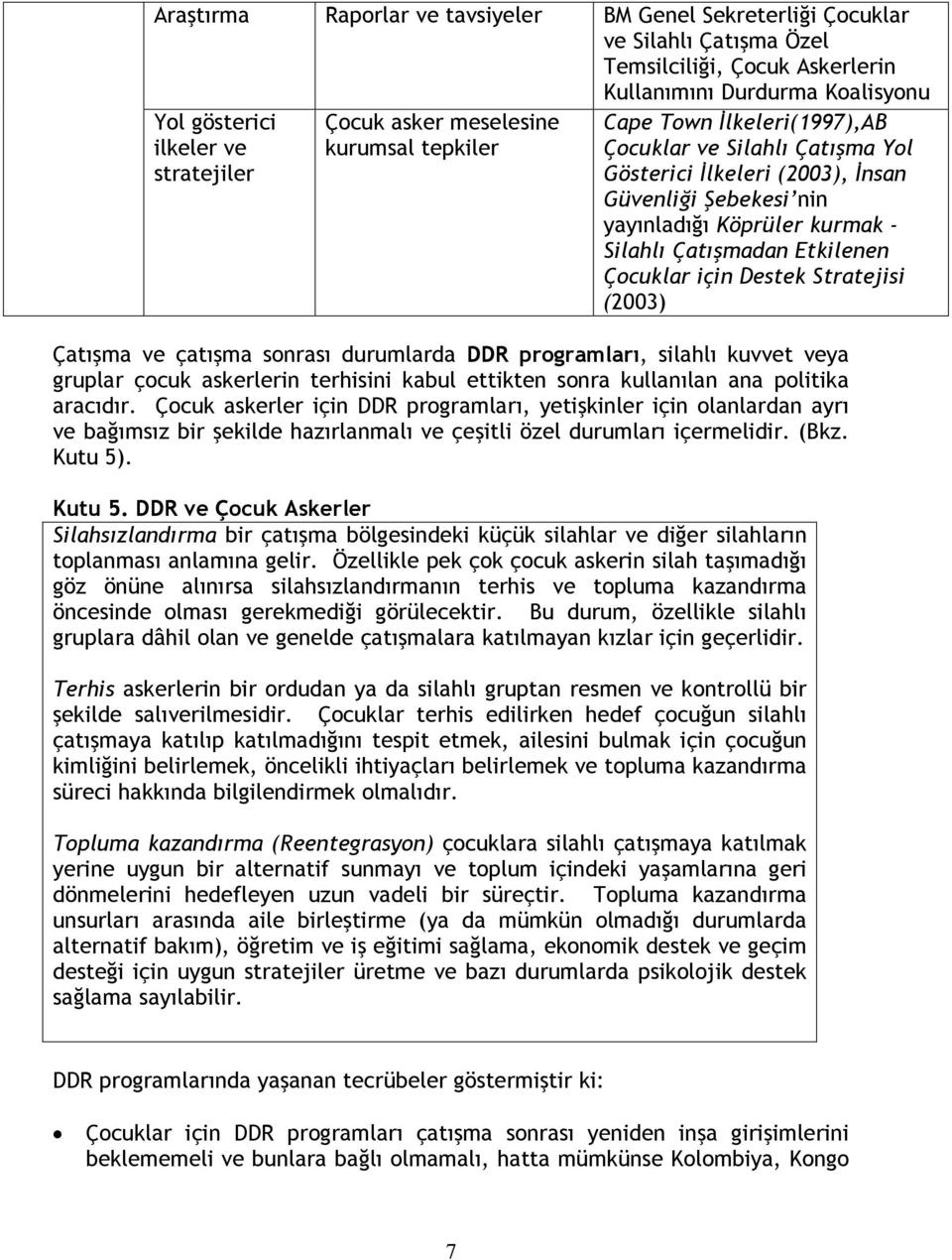 | Araştırma | Raporlar ve tavsiyeler | BM Genel Sekreterliği Çocuklar ve Silahlı Çatışma Özel Temsilciliği, Çocuk Askerlerin Kullanımını Durdurma Koalisyonu |
|---|---|---|
| Yol gösterici ilkeler ve stratejiler | Çocuk asker meselesine kurumsal tepkiler | Cape Town İlkeleri(1997),AB Çocuklar ve Silahlı Çatışma Yol Gösterici İlkeleri (2003), İnsan Güvenliği Şebekesi'nin yayınladığı Köprüler kurmak - Silahlı Çatışmadan Etkilenen Çocuklar için Destek Stratejisi (2003) |

Çatışma ve çatışma sonrası durumlarda DDR programları, silahlı kuvvet veya gruplar çocuk askerlerin terhisini kabul ettikten sonra kullanılan ana politika aracıdır. Çocuk askerler için DDR programları, yetişkinler için olanlardan ayrı ve bağımsız bir şekilde hazırlanmalı ve çeşitli özel durumları içermelidir. (Bkz. Kutu 5).

Kutu 5. DDR ve Çocuk Askerler
Silahsızlandırma bir çatışma bölgesindeki küçük silahlar ve diğer silahların toplanması anlamına gelir. Özellikle pek çok çocuk askerin silah taşımadığı göz önüne alınırsa silahsızlandırmanın terhis ve topluma kazandırma öncesinde olması gerekmediği görülecektir. Bu durum, özellikle silahlı gruplara dâhil olan ve genelde çatışmalara katılmayan kızlar için geçerlidir.

Terhis askerlerin bir ordudan ya da silahlı gruptan resmen ve kontrollü bir şekilde salıverilmesidir. Çocuklar terhis edilirken hedef çocuğun silahlı çatışmaya katılıp katılmadığını tespit etmek, ailesini bulmak için çocuğun kimliğini belirlemek, öncelikli ihtiyaçları belirlemek ve topluma kazandırma süreci hakkında bilgilendirmek olmalıdır.

Topluma kazandırma (Reentegrasyon) çocuklara silahlı çatışmaya katılmak yerine uygun bir alternatif sunmayı ve toplum içindeki yaşamlarına geri dönmelerini hedefleyen uzun vadeli bir süreçtir. Topluma kazandırma unsurları arasında aile birleştirme (ya da mümkün olmadığı durumlarda alternatif bakım), öğretim ve iş eğitimi sağlama, ekonomik destek ve geçim desteği için uygun stratejiler üretme ve bazı durumlarda psikolojik destek sağlama sayılabilir.

DDR programlarında yaşanan tecrübeler göstermiştir ki:

• Çocuklar için DDR programları çatışma sonrası yeniden inşa girişimlerini beklememeli ve bunlara bağlı olmamalı, hatta mümkünse Kolombiya, Kongo

7